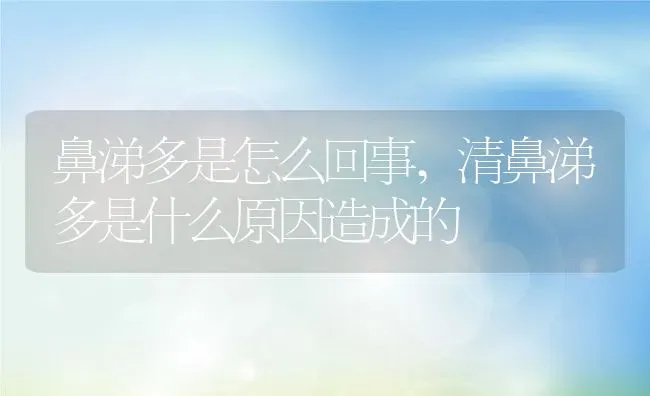 鼻涕多是怎么回事，清鼻涕多是什么原因造成的